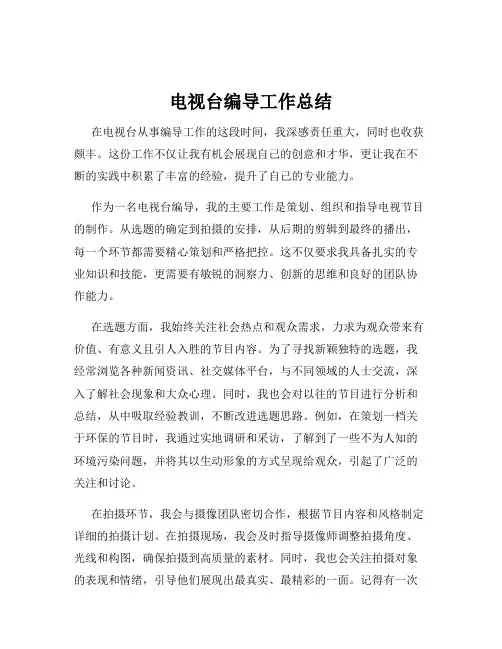 电视台编导工作总结

在电视台从事编导工作的这段时间，我深感责任重大，同时也收获颇丰。这份工作不仅让我有机会展现自己的创意和才华，更让我在不断的实践中积累了丰富的经验，提升了自己的专业能力。

作为一名电视台编导，我的主要工作是策划、组织和指导电视节目的制作。从选题的确定到拍摄的安排，从后期的剪辑到最终的播出，每一个环节都需要精心策划和严格把控。这不仅要求我具备扎实的专业知识和技能，更需要有敏锐的洞察力、创新的思维和良好的团队协作能力。

在选题方面，我始终关注社会热点和观众需求，力求为观众带来有价值、有意义且引人入胜的节目内容。为了寻找新颖独特的选题，我经常浏览各种新闻资讯、社交媒体平台，与不同领域的人士交流，深入了解社会现象和大众心理。同时，我也会对以往的节目进行分析和总结，从中吸取经验教训，不断改进选题思路。例如，在策划一档关于环保的节目时，我通过实地调研和采访，了解到了一些不为人知的环境污染问题，并将其以生动形象的方式呈现给观众，引起了广泛的关注和讨论。

在拍摄环节，我会与摄像团队密切合作，根据节目内容和风格制定详细的拍摄计划。在拍摄现场，我会及时指导摄像师调整拍摄角度、光线和构图，确保拍摄到高质量的素材。同时，我也会关注拍摄对象的表现和情绪，引导他们展现出最真实、最精彩的一面。记得有一次